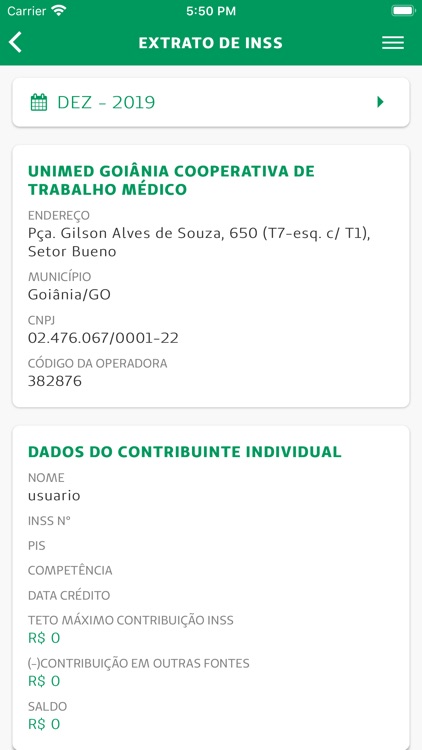 Carrier 5:50 PM

EXTRATO DE INSS

DEZ - 2019

UNIMED GOIÂNIA COOPERATIVA DE TRABALHO MÉDICO

ENDEREÇO
Pça. Gilson Alves de Souza, 650 (T7-esq. c/ T1), Setor Bueno

MUNICÍPIO
Goiânia/GO

CNPJ
02.476.067/0001-22

CÓDIGO DA OPERADORA
382876

DADOS DO CONTRIBUINTE INDIVIDUAL

NOME
usuario

INSS Nº

PIS

COMPETÊNCIA

DATA CRÉDITO

TETO MÁXIMO CONTRIBUIÇÃO INSS
R$ 0

(-)CONTRIBUIÇÃO EM OUTRAS FONTES
R$ 0

SALDO
R$ 0